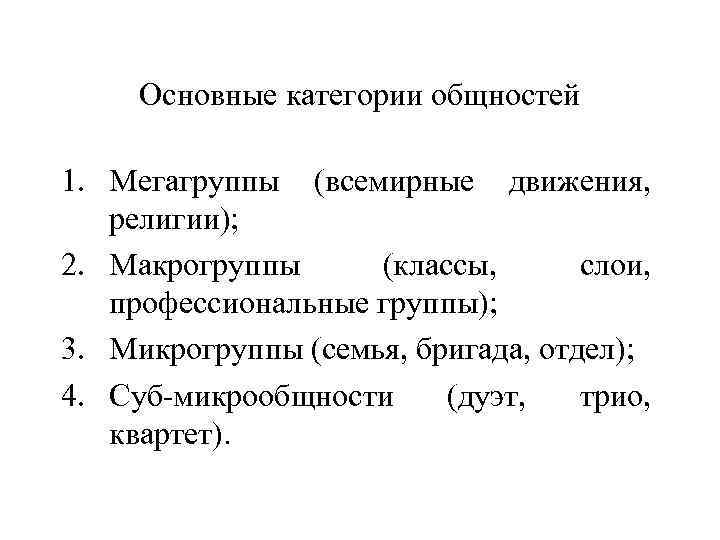 Основные категории общностей

1. Мегагруппы (всемирные движения, религии);
2. Макрогруппы (классы, слои, профессиональные группы);
3. Микрогруппы (семья, бригада, отдел);
4. Суб-микрообщности (дуэт, трио, квартет).